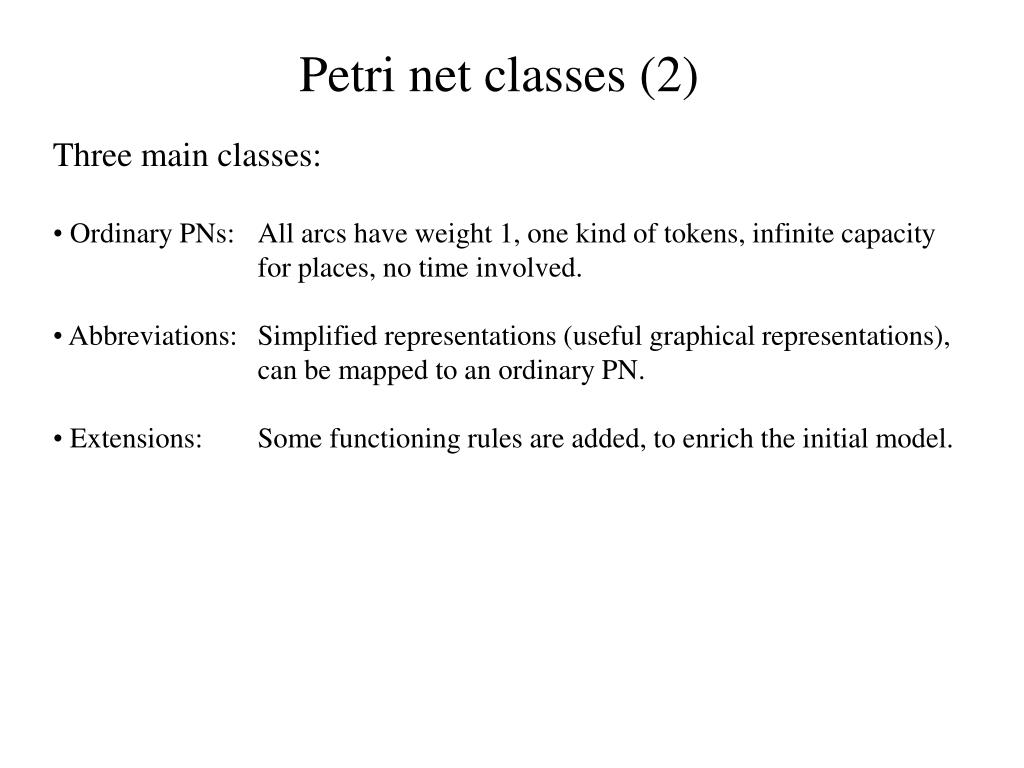 Petri net classes (2)

Three main classes:

• Ordinary PNs: All arcs have weight 1, one kind of tokens, infinite capacity for places, no time involved.

• Abbreviations: Simplified representations (useful graphical representations), can be mapped to an ordinary PN.

• Extensions: Some functioning rules are added, to enrich the initial model.